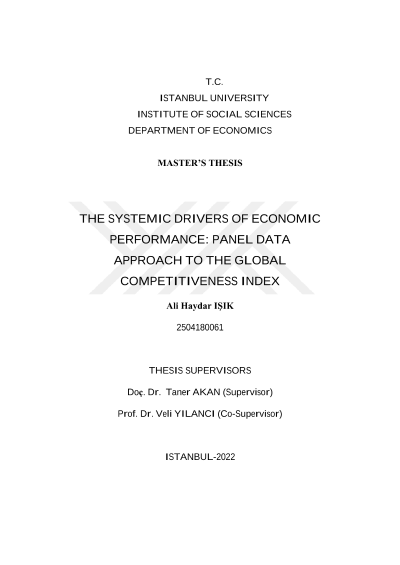 T.C.
ISTANBUL UNIVERSITY
INSTITUTE OF SOCIAL SCIENCES
DEPARTMENT OF ECONOMICS

MASTER'S THESIS

THE SYSTEMIC DRIVERS OF ECONOMIC PERFORMANCE: PANEL DATA APPROACH TO THE GLOBAL COMPETITIVENESS INDEX

Ali Haydar IŞIK

2504180061

THESIS SUPERVISORS

Doç. Dr. Taner AKAN (Supervisor)

Prof. Dr. Veli YILANCI (Co-Supervisor)

ISTANBUL-2022